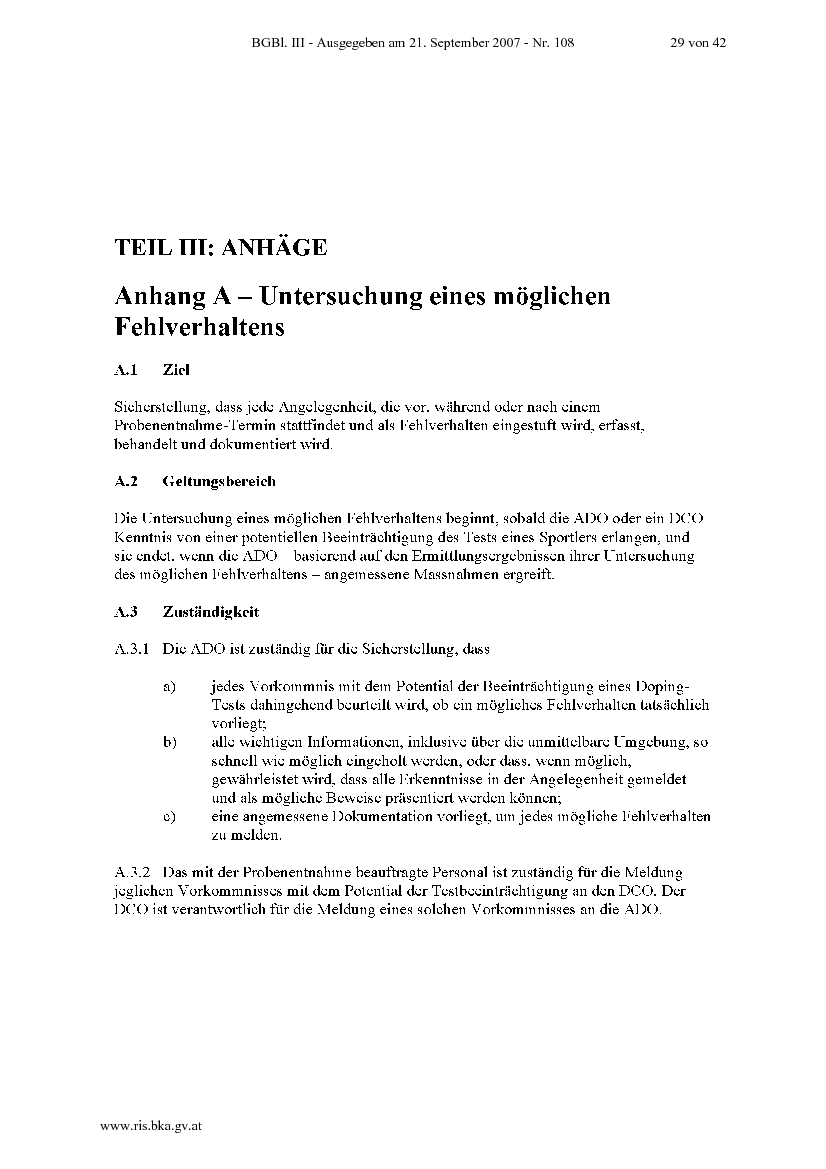 BGBl. III - Ausgegeben am 21. September 2007 - Nr. 108 29 von 42

TEIL III: ANHÄGE

Anhang A – Untersuchung eines möglichen Fehlverhaltens

A.1 Ziel

Sicherstellung, dass jede Angelegenheit, die vor, während oder nach einem Probenentnahme-Termin stattfindet und als Fehlverhalten eingestuft wird, erfasst, behandelt und dokumentiert wird.

A.2 Geltungsbereich

Die Untersuchung eines möglichen Fehlverhaltens beginnt, sobald die ADO oder ein DCO Kenntnis von einer potentiellen Beeinträchtigung des Tests eines Sportlers erlangen, und sie endet, wenn die ADO – basierend auf den Ermittlungsergebnissen ihrer Untersuchung des möglichen Fehlverhaltens – angemessene Massnahmen ergreift.

A.3 Zuständigkeit

A.3.1 Die ADO ist zuständig für die Sicherstellung, dass

a) jedes Vorkommnis mit dem Potential der Beeinträchtigung eines Doping-Tests dahingehend beurteilt wird, ob ein mögliches Fehlverhalten tatsächlich vorliegt;
b) alle wichtigen Informationen, inklusive über die unmittelbare Umgebung, so schnell wie möglich eingeholt werden, oder dass, wenn möglich, gewährleistet wird, dass alle Erkenntnisse in der Angelegenheit gemeldet und als mögliche Beweise präsentiert werden können;
c) eine angemessene Dokumentation vorliegt, um jedes mögliche Fehlverhalten zu melden.

A.3.2 Das mit der Probenentnahme beauftragte Personal ist zuständig für die Meldung jeglichen Vorkommnisses mit dem Potential der Testbeeinträchtigung an den DCO. Der DCO ist verantwortlich für die Meldung eines solchen Vorkommnisses an die ADO.

www.ris.bka.gv.at